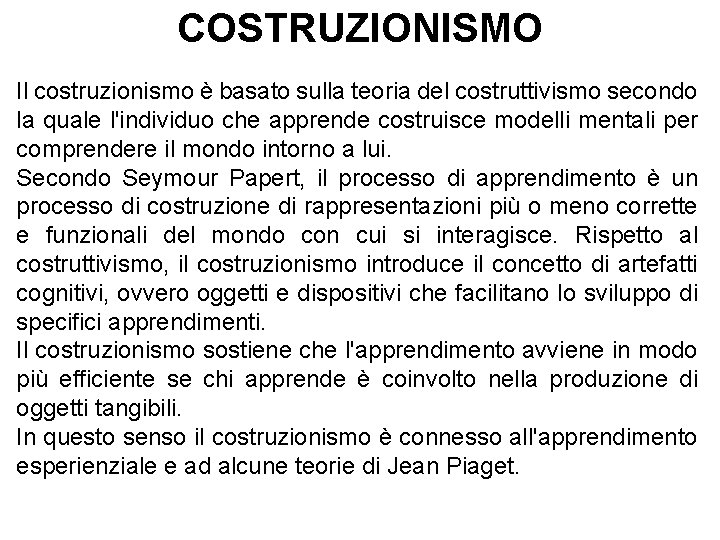 COSTRUZIONISMO

Il costruzionismo è basato sulla teoria del costruttivismo secondo la quale l'individuo che apprende costruisce modelli mentali per comprendere il mondo intorno a lui.

Secondo Seymour Papert, il processo di apprendimento è un processo di costruzione di rappresentazioni più o meno corrette e funzionali del mondo con cui si interagisce. Rispetto al costruttivismo, il costruzionismo introduce il concetto di artefatti cognitivi, ovvero oggetti e dispositivi che facilitano lo sviluppo di specifici apprendimenti.

Il costruzionismo sostiene che l'apprendimento avviene in modo più efficiente se chi apprende è coinvolto nella produzione di oggetti tangibili.

In questo senso il costruzionismo è connesso all'apprendimento esperienziale e ad alcune teorie di Jean Piaget.